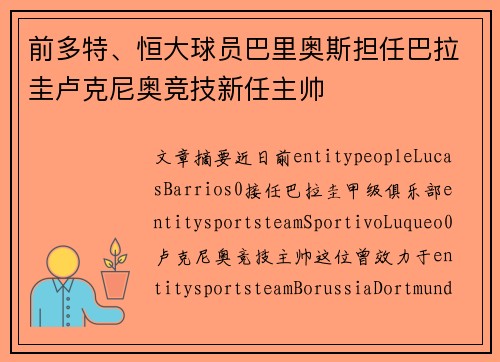 前多特、恒大球员巴里奥斯担任巴拉圭卢克尼奥竞技新任主帅

文章摘要近日前entitypeopleLucasBarrios0接任巴拉圭甲级俱乐部entitysportsteamSportivoLuqueo0卢克尼奥竞技主帅这位曾效力于entitysportsteamBorussiaDortmund